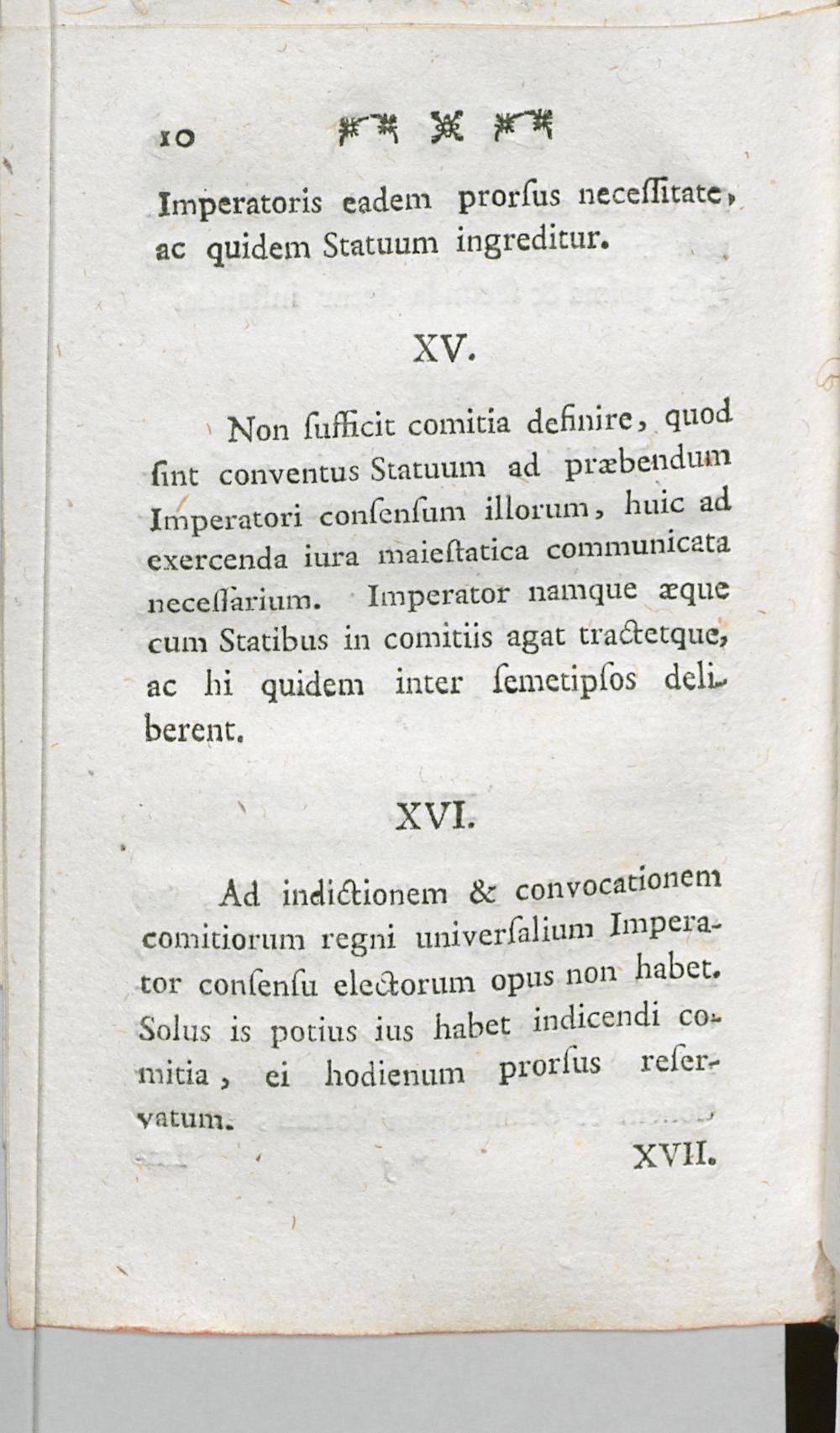 10

Imperatoris eadem prorſus neceſſitate, ac quidem Statuum ingreditur.

XV.

Non ſufficit comitia definire, quod ſint conventus Statuum ad præbendum Imperatori conſenſum illorum, huic ad exercenda iura maieſtatica communicata neceſſarium. Imperator namque æque cum Statibus in comitiis agat tractetque, ac hi quidem inter ſemetipſos deliberent.

XVI.

Ad indictionem & convocationem comitiorum regni univerſalium Imperator conſenſu electorum opus non habet. Solus is potius ius habet indicendi comitia, ei hodienum prorſus reſervatum.

XVII.